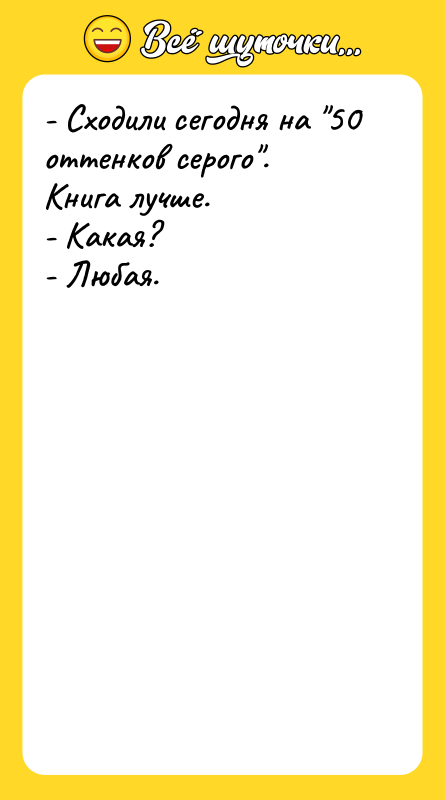 Всё шуточки...

- Сходили сегодня на "50 оттенков серого".
Книга лучше.
- Какая?
- Любая.